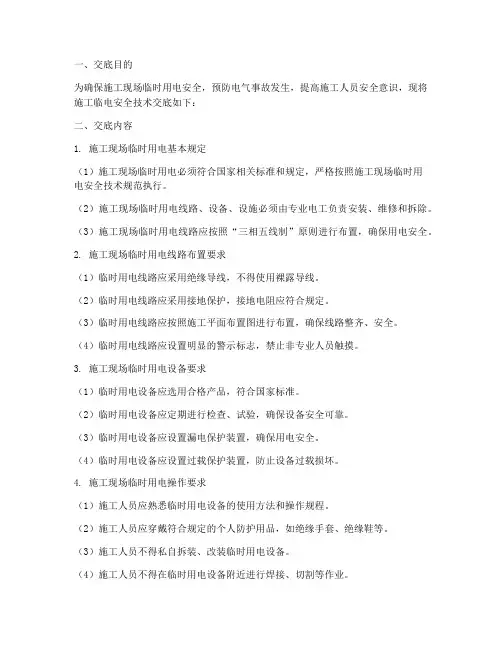 一、交底目的

为确保施工现场临时用电安全，预防电气事故发生，提高施工人员安全意识，现将施工临电安全技术交底如下：

二、交底内容

1. 施工现场临时用电基本规定

（1）施工现场临时用电必须符合国家相关标准和规定，严格按照施工现场临时用电安全技术规范执行。

（2）施工现场临时用电线路、设备、设施必须由专业电工负责安装、维修和拆除。

（3）施工现场临时用电线路应按照“三相五线制”原则进行布置，确保用电安全。

2. 施工现场临时用电线路布置要求

（1）临时用电线路应采用绝缘导线，不得使用裸露导线。

（2）临时用电线路应采用接地保护，接地电阻应符合规定。

（3）临时用电线路应按照施工平面布置图进行布置，确保线路整齐、安全。

（4）临时用电线路应设置明显的警示标志，禁止非专业人员触摸。

3. 施工现场临时用电设备要求

（1）临时用电设备应选用合格产品，符合国家标准。

（2）临时用电设备应定期进行检查、试验，确保设备安全可靠。

（3）临时用电设备应设置漏电保护装置，确保用电安全。

（4）临时用电设备应设置过载保护装置，防止设备过载损坏。

4. 施工现场临时用电操作要求

（1）施工人员应熟悉临时用电设备的使用方法和操作规程。

（2）施工人员应穿戴符合规定的个人防护用品，如绝缘手套、绝缘鞋等。

（3）施工人员不得私自拆装、改装临时用电设备。

（4）施工人员不得在临时用电设备附近进行焊接、切割等作业。